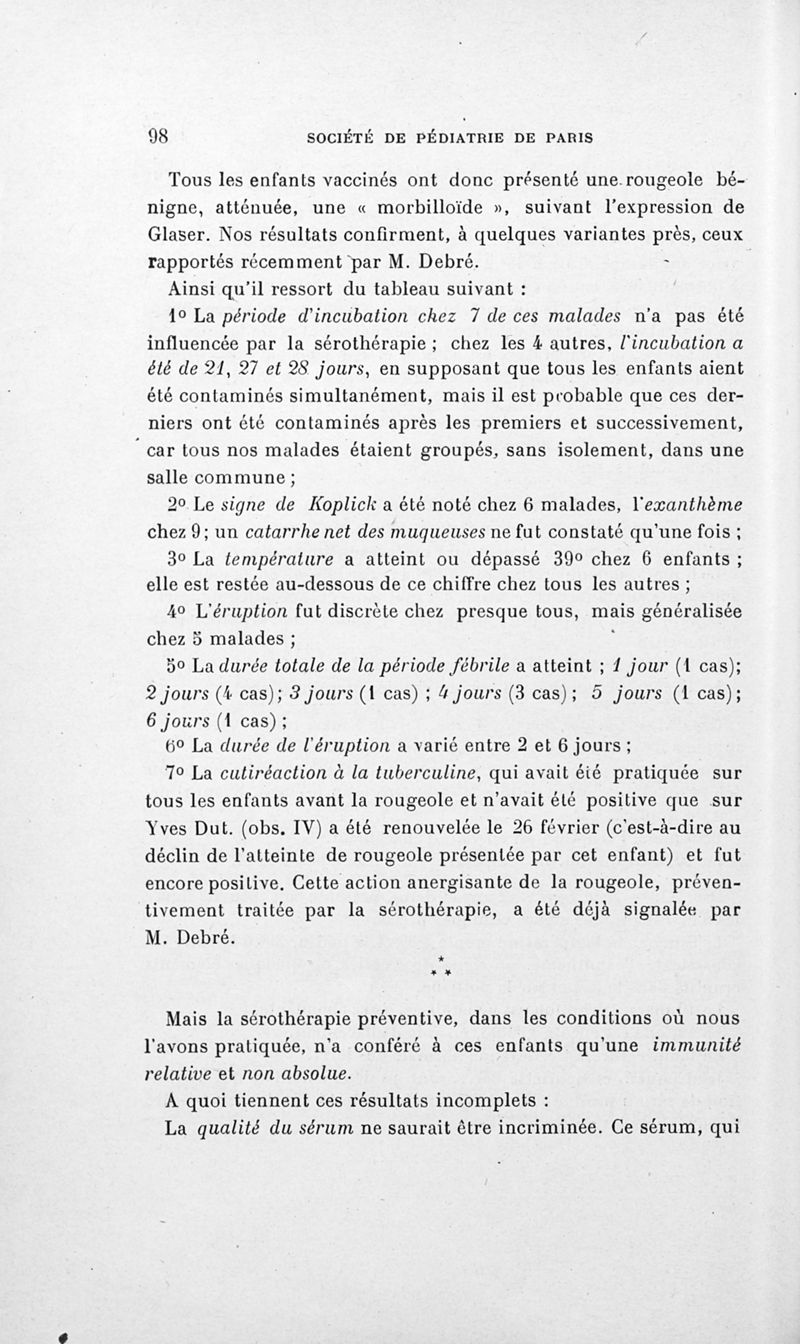 98 SOCIÉTÉ DE PÉDIATRIE DE PARIS

Tous les enfants vaccinés ont donc présenté une rougeole bénigne, atténuée, une « morbilloïde », suivant l'expression de Glaser. Nos résultats confirment, à quelques variantes près, ceux rapportés récemment par M. Debré.

Ainsi qu'il ressort du tableau suivant :

1° La période d'incubation chez 7 de ces malades n'a pas été influencée par la sérothérapie ; chez les 4 autres, l'incubation a été de 21, 27 et 28 jours, en supposant que tous les enfants aient été contaminés simultanément, mais il est probable que ces derniers ont été contaminés après les premiers et successivement, car tous nos malades étaient groupés, sans isolement, dans une salle commune ;

2° Le signe de Koplick a été noté chez 6 malades, l'exanthème chez 9 ; un catarrhe net des muqueuses ne fut constaté qu'une fois ;

3° La température a atteint ou dépassé 39° chez 6 enfants ; elle est restée au-dessous de ce chiffre chez tous les autres ;

4° L'éruption fut discrète chez presque tous, mais généralisée chez 5 malades ;

5° La durée totale de la période fébrile a atteint ; 1 jour (1 cas); 2 jours (4 cas); 3 jours (1 cas) ; 4 jours (3 cas) ; 5 jours (1 cas) ; 6 jours (1 cas) ;

6° La durée de l'éruption a varié entre 2 et 6 jours ;

7° La cutiréaction à la tuberculine, qui avait été pratiquée sur tous les enfants avant la rougeole et n'avait été positive que sur Yves Dut. (obs. IV) a été renouvelée le 26 février (c'est-à-dire au déclin de l'atteinte de rougeole présentée par cet enfant) et fut encore positive. Cette action anergisante de la rougeole, préventivement traitée par la sérothérapie, a été déjà signalée par M. Debré.

* * *

Mais la sérothérapie préventive, dans les conditions où nous l'avons pratiquée, n'a conféré à ces enfants qu'une immunité relative et non absolue.

A quoi tiennent ces résultats incomplets :

La qualité du sérum ne saurait être incriminée. Ce sérum, qui